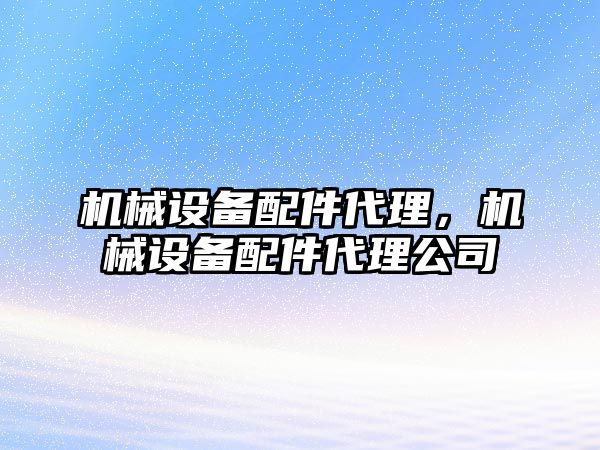 机械设备配件代理，机械设备配件代理公司